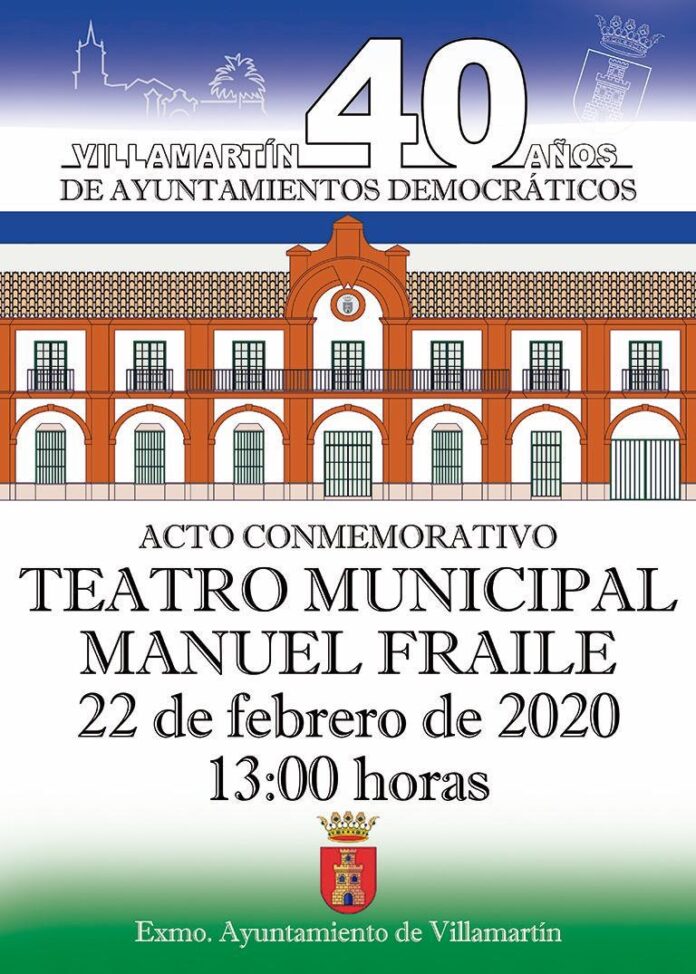 VILLAMARTÍN 40 AÑOS
DE AYUNTAMIENTOS DEMOCRÁTICOS

ACTO CONMEMORATIVO
TEATRO MUNICIPAL
MANUEL FRAILE
22 de febrero de 2020
13:00 horas

Exmo. Ayuntamiento de Villamartín